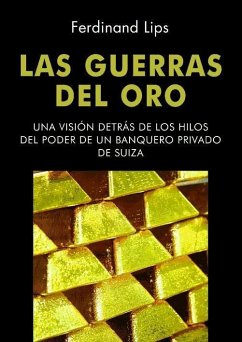 Ferdinand Lips

LAS GUERRAS DEL ORO

UNA VISIÓN DETRÁS DE LOS HILOS DEL PODER DE UN BANQUERO PRIVADO DE SUIZA